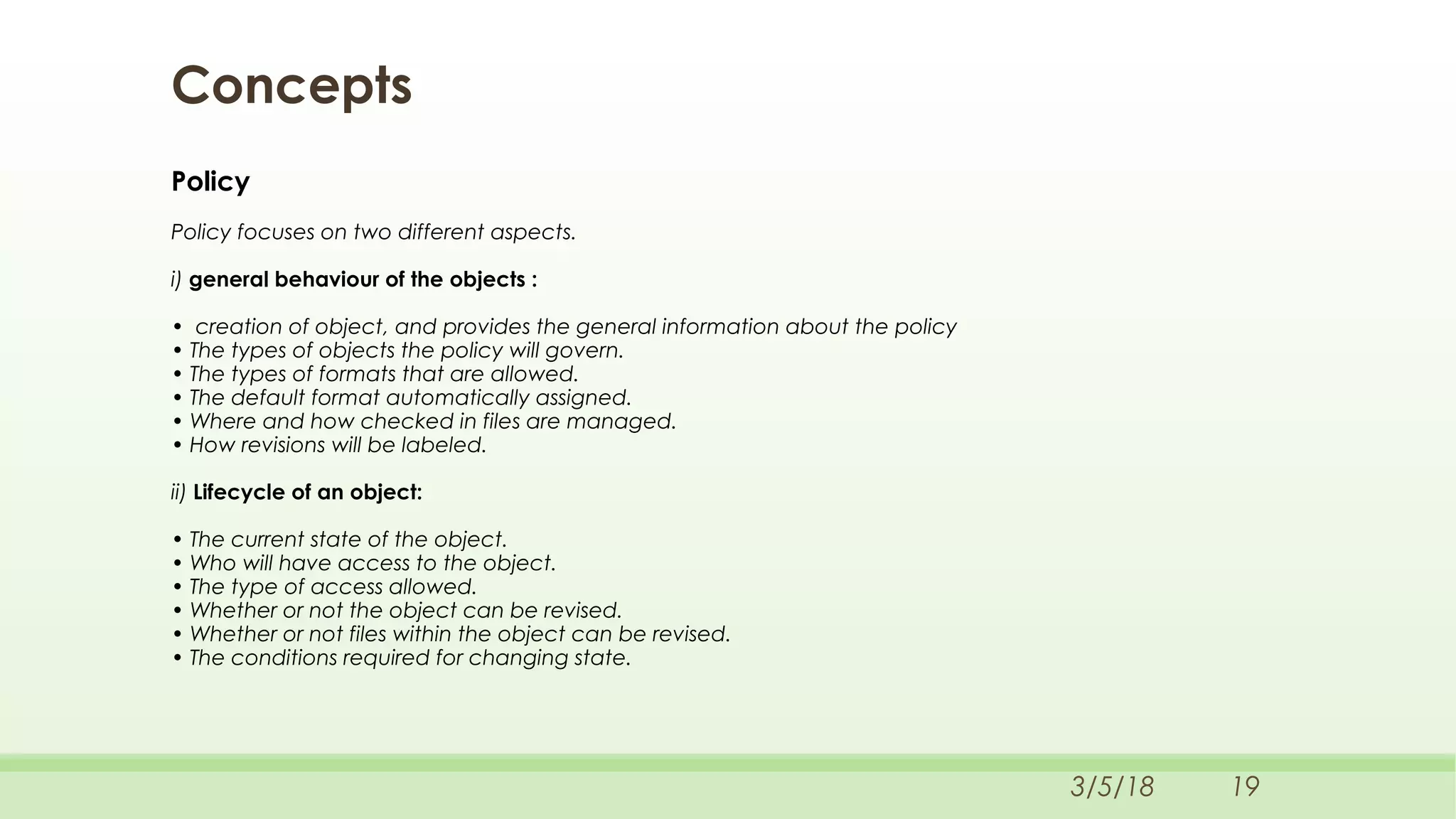 Concepts

Policy

Policy focuses on two different aspects.

i) general behaviour of the objects :

• creation of object, and provides the general information about the policy
• The types of objects the policy will govern.
• The types of formats that are allowed.
• The default format automatically assigned.
• Where and how checked in files are managed.
• How revisions will be labeled.

ii) Lifecycle of an object:

• The current state of the object.
• Who will have access to the object.
• The type of access allowed.
• Whether or not the object can be revised.
• Whether or not files within the object can be revised.
• The conditions required for changing state.

3/5/18 19